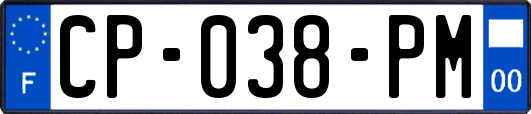 F

CP-038-PM

00